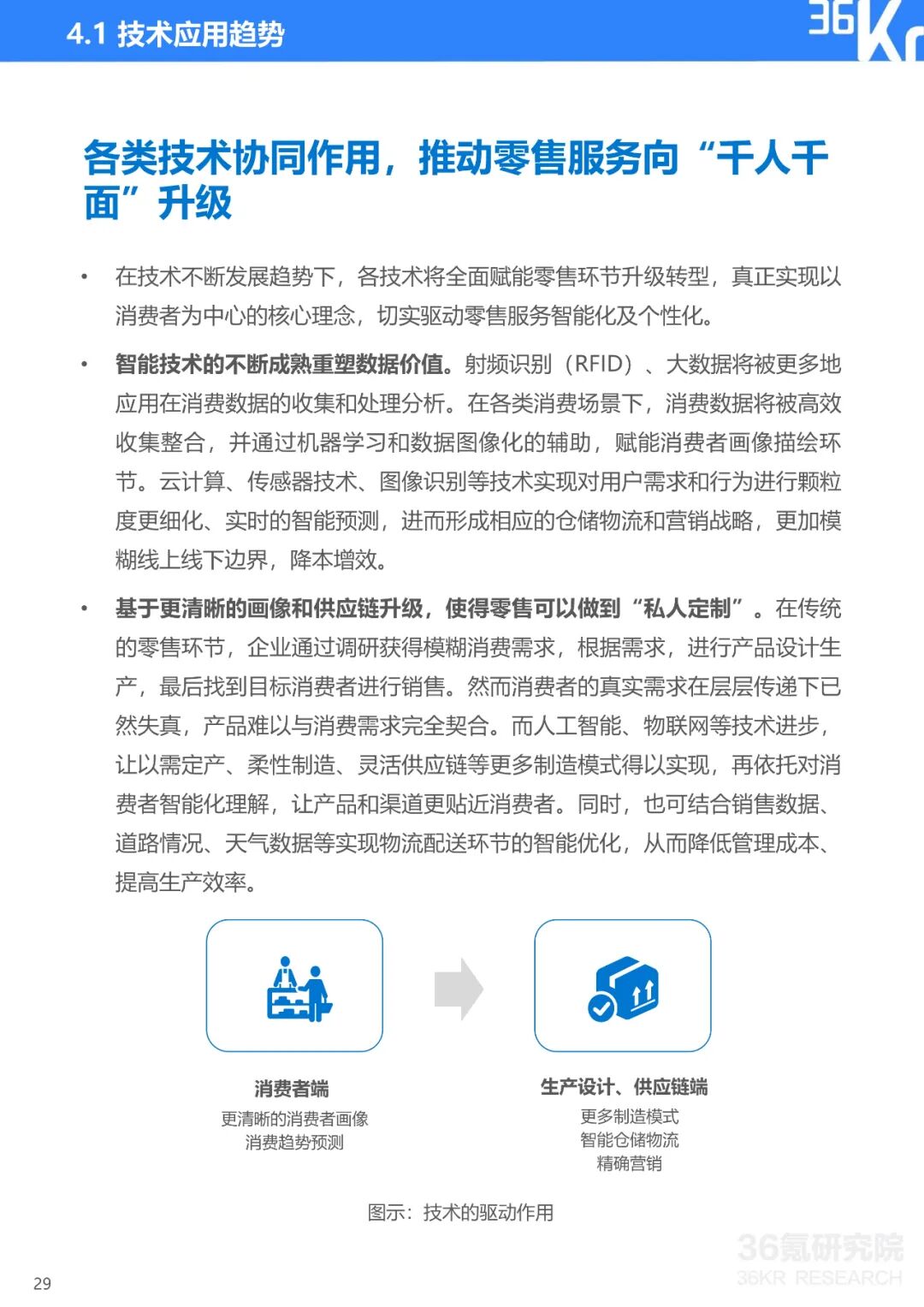 4.1 技术应用趋势

36Kr

各类技术协同作用，推动零售服务向“千人千面”升级

• 在技术不断发展趋势下，各技术将全面赋能零售环节升级转型，真正实现以消费者为中心的核心理念，切实驱动零售服务智能化及个性化。

• 智能技术的不断成熟重塑数据价值。射频识别（RFID）、大数据将被更多地应用在消费数据的收集和处理分析。在各类消费场景下，消费数据将被高效收集整合，并通过机器学习和数据图像化的辅助，赋能消费者画像描绘环节。云计算、传感器技术、图像识别等技术实现对用户需求和行为进行颗粒度更细化、实时的智能预测，进而形成相应的仓储物流和营销战略，更加模糊线上线下边界，降本增效。

• 基于更清晰的画像和供应链升级，使得零售可以做到“私人定制”。在传统的零售环节，企业通过调研获得模糊消费需求，根据需求，进行产品设计生产，最后找到目标消费者进行销售。然而消费者的真实需求在层层传递下已然失真，产品难以与消费需求完全契合。而人工智能、物联网等技术进步，让以需定产、柔性制造、灵活供应链等更多制造模式得以实现，再依托对消费者智能化理解，让产品和渠道更贴近消费者。同时，也可结合销售数据、道路情况、天气数据等实现物流配送环节的智能优化，从而降低管理成本、提高生产效率。

消费者端
更清晰的消费者画像
消费趋势预测

生产设计、供应链端
更多制造模式
智能仓储物流
精确营销

图示：技术的驱动作用

36氪研究院
36KR RESEARCH

29